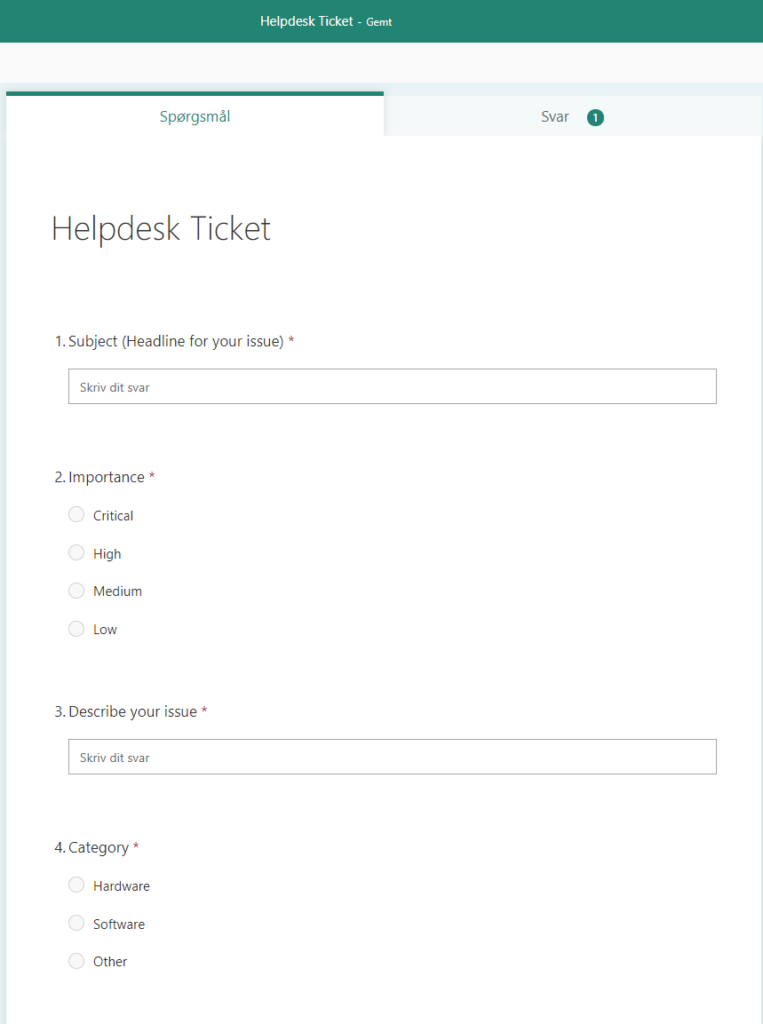 Helpdesk Ticket - Gemt

Spørgsmål

Svar 1

Helpdesk Ticket

1. Subject (Headline for your issue) *

Skriv dit svar

2. Importance *

Critical

High

Medium

Low

3. Describe your issue *

Skriv dit svar

4. Category *

Hardware

Software

Other